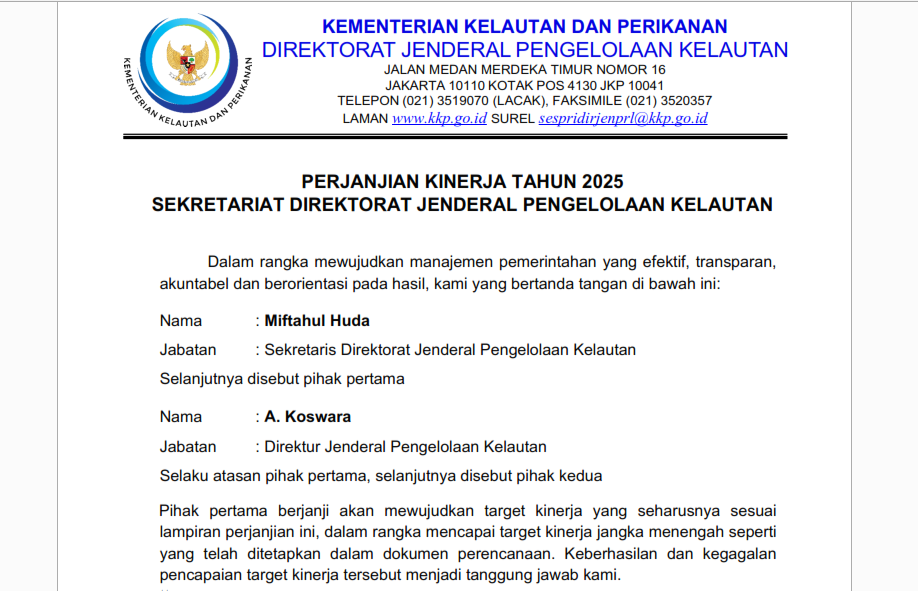 KEMENTERIAN KELAUTAN DAN PERIKANAN

KEMENTERIAN KELAUTAN DAN PERIKANAN
DIREKTORAT JENDERAL PENGELOLAAN KELAUTAN
JALAN MEDAN MERDEKA TIMUR NOMOR 16
JAKARTA 10110 KOTAK POS 4130 JKP 10041
TELEPON (021) 3519070 (LACAK), FAKSIMILE (021) 3520357
LAMAN www.kkp.go.id SUREL sespridirjenprl@kkp.go.id

PERJANJIAN KINERJA TAHUN 2025
SEKRETARIAT DIREKTORAT JENDERAL PENGELOLAAN KELAUTAN

Dalam rangka mewujudkan manajemen pemerintahan yang efektif, transparan, akuntabel dan berorientasi pada hasil, kami yang bertanda tangan di bawah ini:

Nama : Miftahul Huda

Jabatan : Sekretaris Direktorat Jenderal Pengelolaan Kelautan

Selanjutnya disebut pihak pertama

Nama : A. Koswara

Jabatan : Direktur Jenderal Pengelolaan Kelautan

Selaku atasan pihak pertama, selanjutnya disebut pihak kedua

Pihak pertama berjanji akan mewujudkan target kinerja yang seharusnya sesuai lampiran perjanjian ini, dalam rangka mencapai target kinerja jangka menengah seperti yang telah ditetapkan dalam dokumen perencanaan. Keberhasilan dan kegagalan pencapaian target kinerja tersebut menjadi tanggung jawab kami.